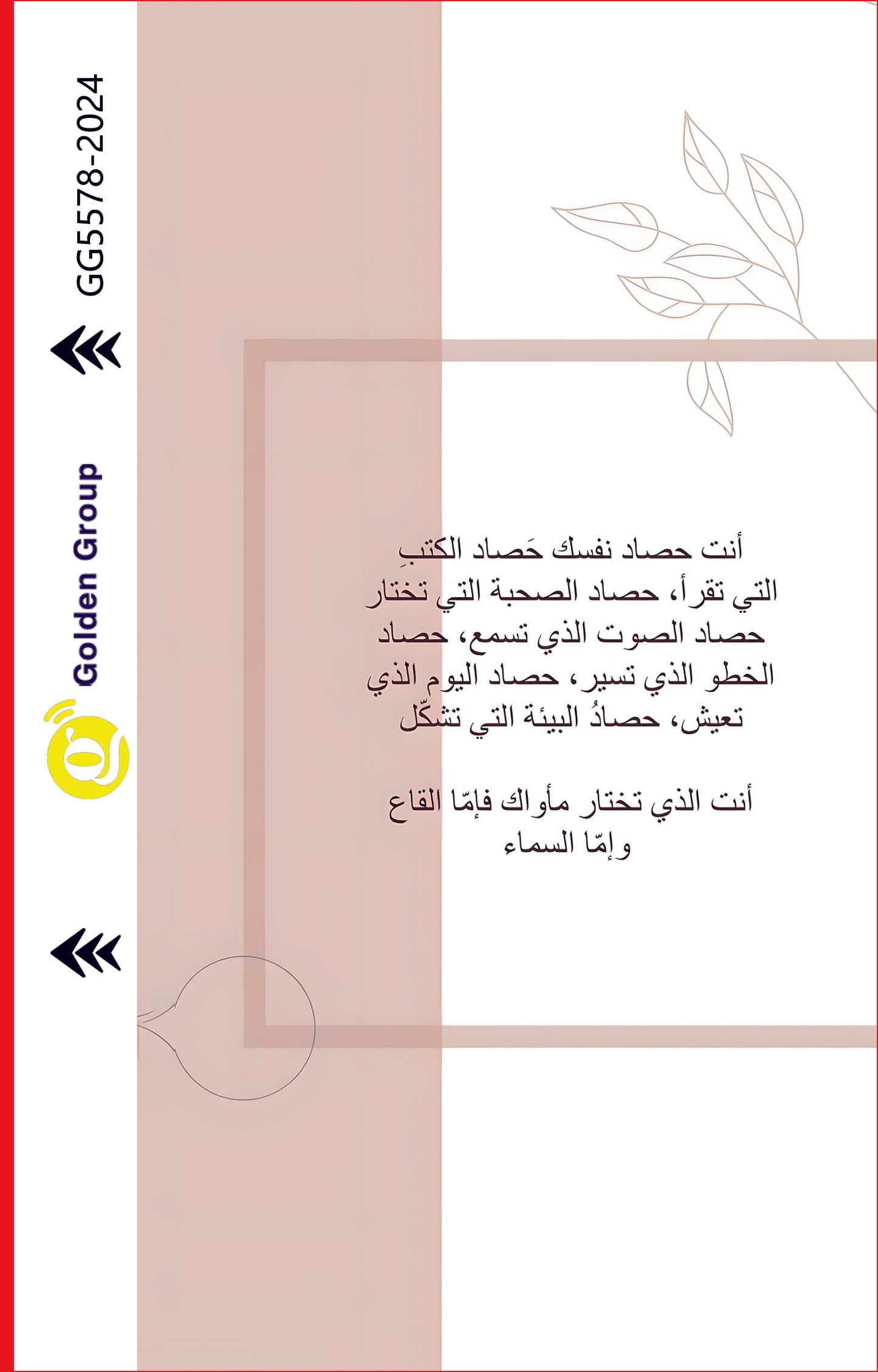 GG5578-2024

Golden Group

أنت حصاد نفسك حَصاد الكتبِ التي تقرأ، حصاد الصحبة التي تختار حصاد الصوت الذي تسمع، حصاد الخطو الذي تسير، حصاد اليوم الذي تعيش، حصادُ البيئة التي تشكّل

أنت الذي تختار مأواك فإمّا القاع وإمّا السماء